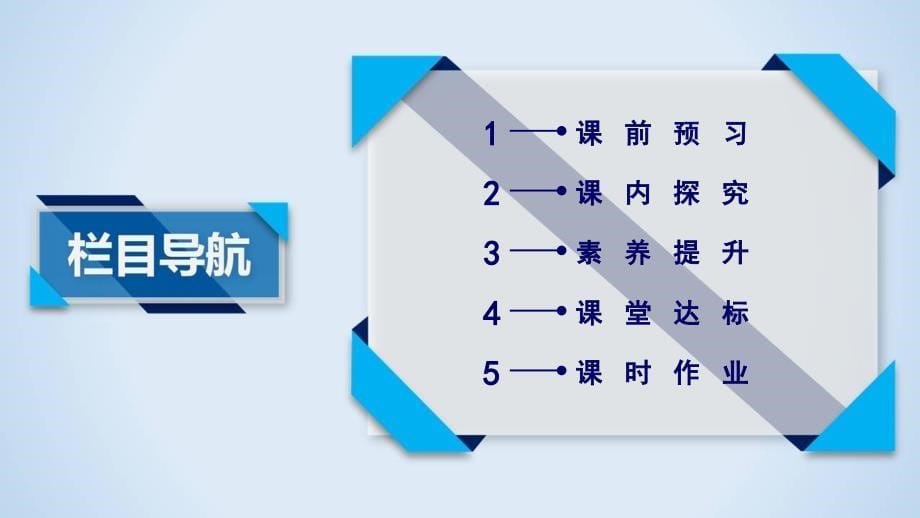 栏目导航

1 课前预习
2 课内探究
3 素养提升
4 课堂达标
5 课时作业